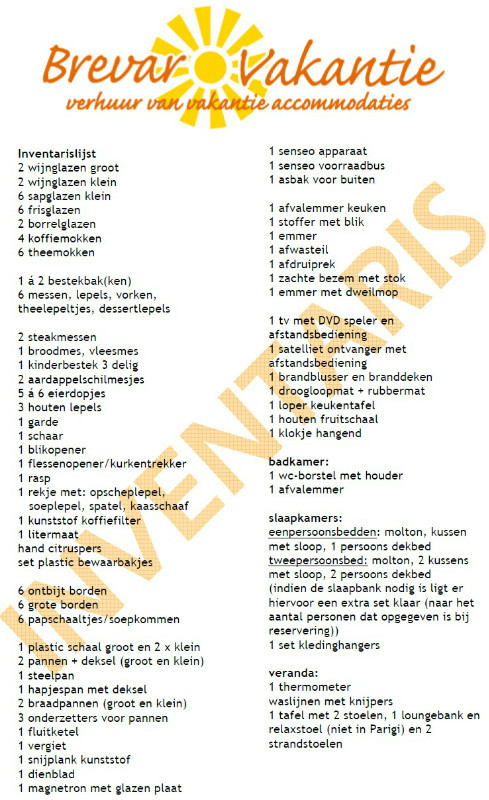 Brevar Vakantie
verhuur van vakantie accommodaties

INVENTARIS

Inventarislijst
2 wijnglazen groot
2 wijnglazen klein
6 sapglazen klein
6 frisglazen
2 borrelglazen
4 koffiemokken
6 theemokken

1 á 2 bestekbak(ken)
6 messen, lepels, vorken, theelepeltjes, dessertlepels

2 steakmessen
1 broodmes, vleesmes
1 kinderbestek 3 delig
2 aardappelschilmesjes
5 á 6 eierdopjes
3 houten lepels
1 garde
1 schaar
1 blikopener
1 flessenopener/kurkentrekker
1 rasp
1 rekje met: opscheplepel, soeplepel, spatel, kaasschaaf
1 kunststof koffiefilter
1 litermaat
hand citruspers
set plastic bewaarbakjes

6 ontbijt borden
6 grote borden
6 papschaaltjes/soepkommen

1 plastic schaal groot en 2 x klein
2 pannen + deksel (groot en klein)
1 steelpan
1 hapjespan met deksel
2 braadpannen (groot en klein)
3 onderzetters voor pannen
1 fluitketel
1 vergiet
1 snijplank kunststof
1 dienblad
1 magnetron met glazen plaat

1 senseo apparaat
1 senseo voorraadbus
1 asbak voor buiten

1 afvalemmer keuken
1 stoffer met blik
1 emmer
1 afwasteil
1 afdruiprek
1 zachte bezem met stok
1 emmer met dweilmop

1 tv met DVD speler en afstandsbediening
1 satelliet ontvanger met afstandsbediening
1 brandblusser en branddeken
1 droogloopmat + rubbermat
1 loper keukentafel
1 houten fruitschaal
1 klokje hangend

badkamer:
1 wc-borstel met houder
1 afvalemmer

slaapkamers:
eenpersoonsbedden: molton, kussen met sloop, 1 persoons dekbed
tweepersoonsbed: molton, 2 kussens met sloop, 2 persoons dekbed
(indien de slaapbank nodig is ligt er hiervoor een extra set klaar (naar het aantal personen dat opgegeven is bij reservering))
1 set kledinghangers

veranda:
1 thermometer
waslijnen met knijpers
1 tafel met 2 stoelen, 1 loungebank en relaxstoel (niet in Parigi) en 2 strandstoelen